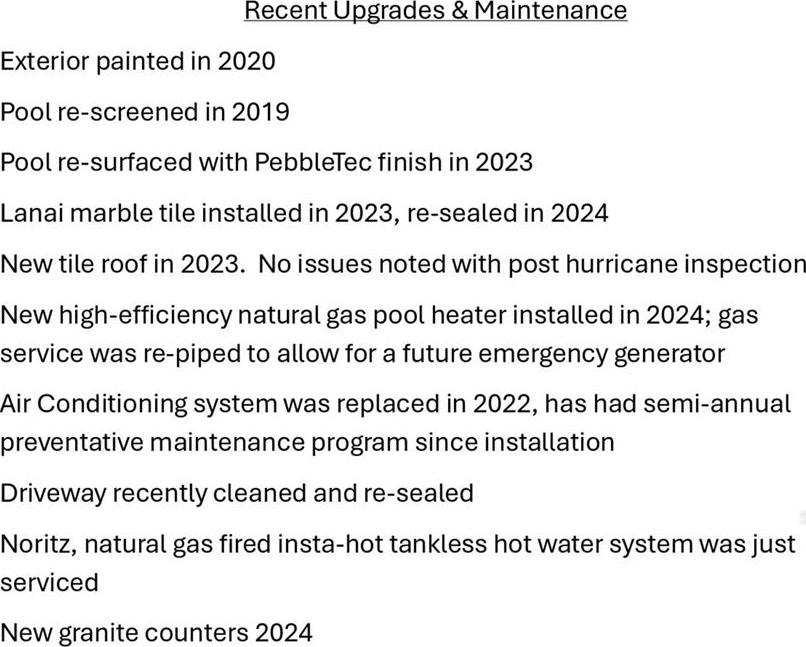 Recent Upgrades & Maintenance

Exterior painted in 2020

Pool re-screened in 2019

Pool re-surfaced with PebbleTec finish in 2023

Lanai marble tile installed in 2023, re-sealed in 2024

New tile roof in 2023. No issues noted with post hurricane inspection

New high-efficiency natural gas pool heater installed in 2024; gas service was re-piped to allow for a future emergency generator

Air Conditioning system was replaced in 2022, has had semi-annual preventative maintenance program since installation

Driveway recently cleaned and re-sealed

Noritz, natural gas fired insta-hot tankless hot water system was just serviced

New granite counters 2024